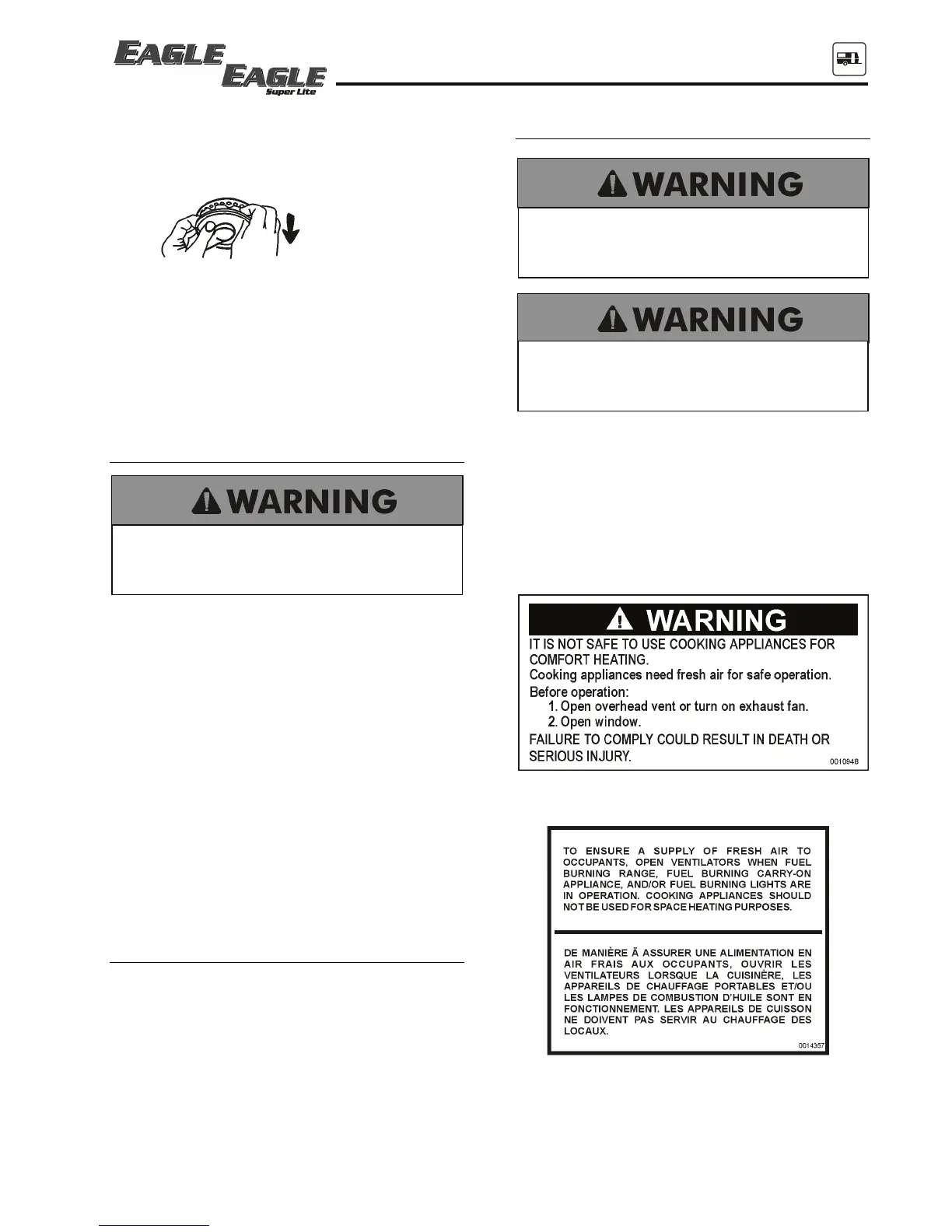 EAGLE
EAGLE
Super Lite

WARNING

WARNING

WARNING

WARNING
IT IS NOT SAFE TO USE COOKING APPLIANCES FOR COMFORT HEATING.
Cooking appliances need fresh air for safe operation.
Before operation:
1. Open overhead vent or turn on exhaust fan.
2. Open window.
FAILURE TO COMPLY COULD RESULT IN DEATH OR SERIOUS INJURY.
0010948

TO ENSURE A SUPPLY OF FRESH AIR TO OCCUPANTS, OPEN VENTILATORS WHEN FUEL BURNING RANGE, FUEL BURNING CARRY-ON APPLIANCE, AND/OR FUEL BURNING LIGHTS ARE IN OPERATION. COOKING APPLIANCES SHOULD NOT BE USED FOR SPACE HEATING PURPOSES.

DE MANIÈRE Ã ASSURER UNE ALIMENTATION EN AIR FRAIS AUX OCCUPANTS, OUVRIR LES VENTILATEURS LORSQUE LA CUISINÈRE, LES APPAREILS DE CHAUFFAGE PORTABLES ET/OU LES LAMPES DE COMBUSTION D'HUILE SONT EN FONCTIONNEMENT. LES APPAREILS DE CUISSON NE DOIVENT PAS SERVIR AU CHAUFFAGE DES LOCAUX.
0014357